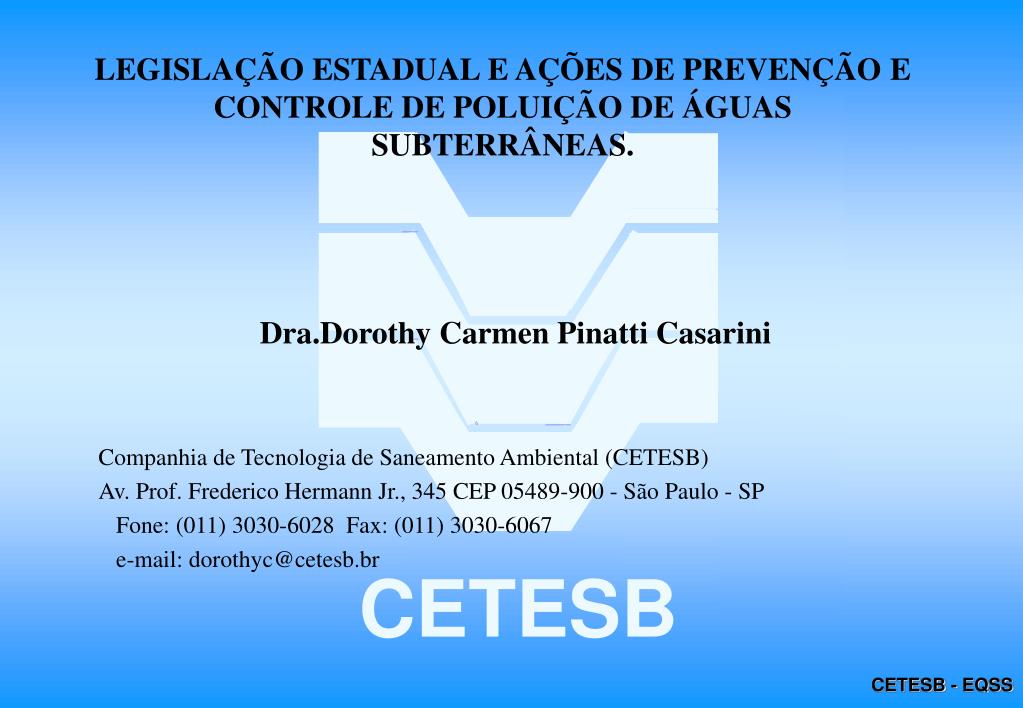 LEGISLAÇÃO ESTADUAL E AÇÕES DE PREVENÇÃO E CONTROLE DE POLUIÇÃO DE ÁGUAS SUBTERRÂNEAS.

Dra.Dorothy Carmen Pinatti Casarini

Companhia de Tecnologia de Saneamento Ambiental (CETESB)
Av. Prof. Frederico Hermann Jr., 345 CEP 05489-900 - São Paulo - SP
Fone: (011) 3030-6028 Fax: (011) 3030-6067
e-mail: dorothyc@cetesb.br

CETESB

CETESB - EQSS